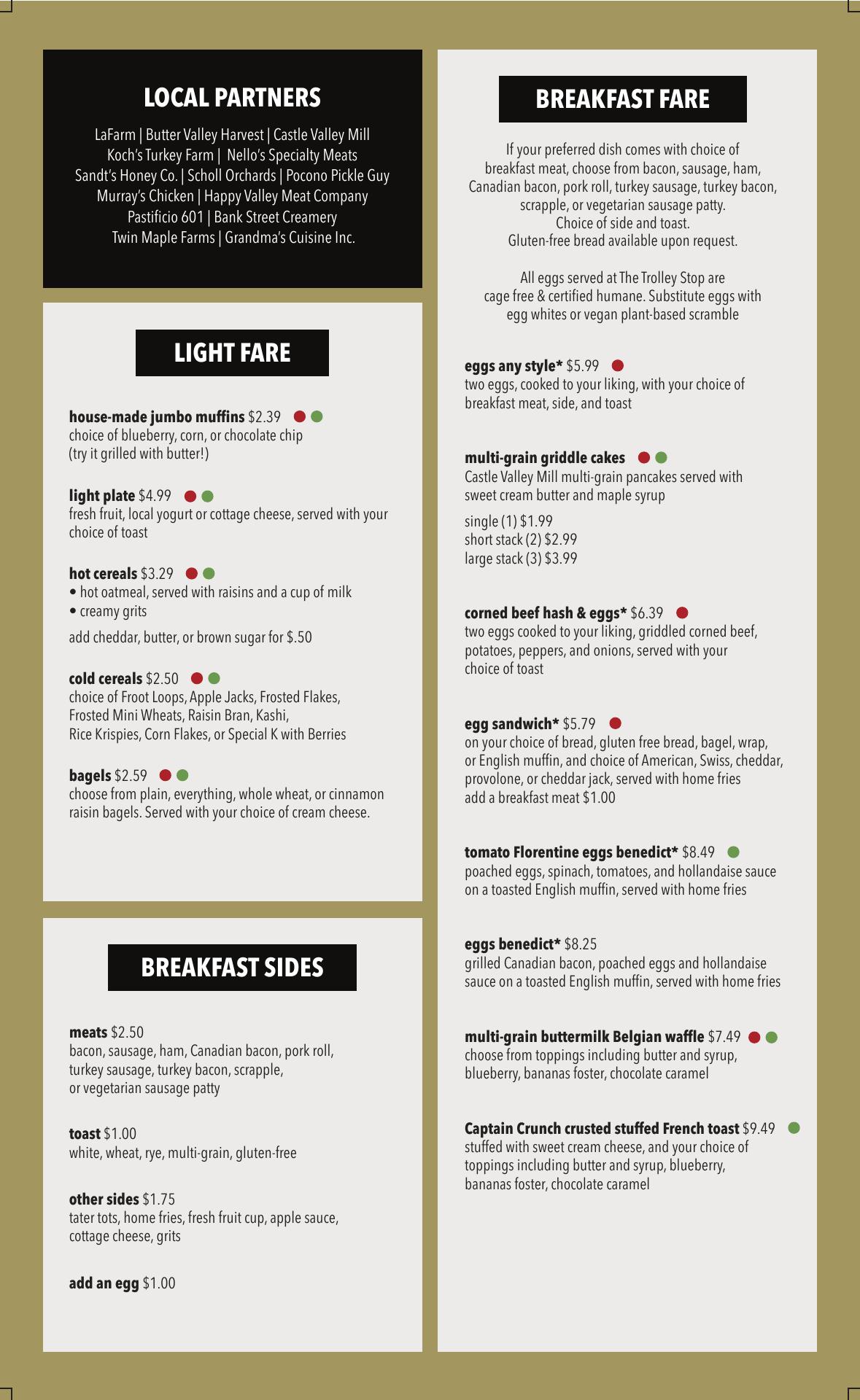 LOCAL PARTNERS

LaFarm | Butter Valley Harvest | Castle Valley Mill
Koch's Turkey Farm | Nello's Specialty Meats
Sandt's Honey Co. | Scholl Orchards | Pocono Pickle Guy
Murray's Chicken | Happy Valley Meat Company
Pastificio 601 | Bank Street Creamery
Twin Maple Farms | Grandma's Cuisine Inc.

LIGHT FARE

house-made jumbo muffins $2.39
choice of blueberry, corn, or chocolate chip (try it grilled with butter!)

light plate $4.99
fresh fruit, local yogurt or cottage cheese, served with your choice of toast

hot cereals $3.29
• hot oatmeal, served with raisins and a cup of milk
• creamy grits

add cheddar, butter, or brown sugar for $.50

cold cereals $2.50
choice of Froot Loops, Apple Jacks, Frosted Flakes, Frosted Mini Wheats, Raisin Bran, Kashi, Rice Krispies, Corn Flakes, or Special K with Berries

bagels $2.59
choose from plain, everything, whole wheat, or cinnamon raisin bagels. Served with your choice of cream cheese.

BREAKFAST SIDES

meats $2.50
bacon, sausage, ham, Canadian bacon, pork roll, turkey sausage, turkey bacon, scrapple, or vegetarian sausage patty

toast $1.00
white, wheat, rye, multi-grain, gluten-free

other sides $1.75
tater tots, home fries, fresh fruit cup, apple sauce, cottage cheese, grits

add an egg $1.00

BREAKFAST FARE

If your preferred dish comes with choice of breakfast meat, choose from bacon, sausage, ham, Canadian bacon, pork roll, turkey sausage, turkey bacon, scrapple, or vegetarian sausage patty.
Choice of side and toast.
Gluten-free bread available upon request.

All eggs served at The Trolley Stop are cage free & certified humane. Substitute eggs with egg whites or vegan plant-based scramble

eggs any style* $5.99
two eggs, cooked to your liking, with your choice of breakfast meat, side, and toast

multi-grain griddle cakes
Castle Valley Mill multi-grain pancakes served with sweet cream butter and maple syrup

single (1) $1.99
short stack (2) $2.99
large stack (3) $3.99

corned beef hash & eggs* $6.39
two eggs cooked to your liking, griddled corned beef, potatoes, peppers, and onions, served with your choice of toast

egg sandwich* $5.79
on your choice of bread, gluten free bread, bagel, wrap, or English muffin, and choice of American, Swiss, cheddar, provolone, or cheddar jack, served with home fries
add a breakfast meat $1.00

tomato Florentine eggs benedict* $8.49
poached eggs, spinach, tomatoes, and hollandaise sauce on a toasted English muffin, served with home fries

eggs benedict* $8.25
grilled Canadian bacon, poached eggs and hollandaise sauce on a toasted English muffin, served with home fries

multi-grain buttermilk Belgian waffle $7.49
choose from toppings including butter and syrup, blueberry, bananas foster, chocolate caramel

Captain Crunch crusted stuffed French toast $9.49
stuffed with sweet cream cheese, and your choice of toppings including butter and syrup, blueberry, bananas foster, chocolate caramel